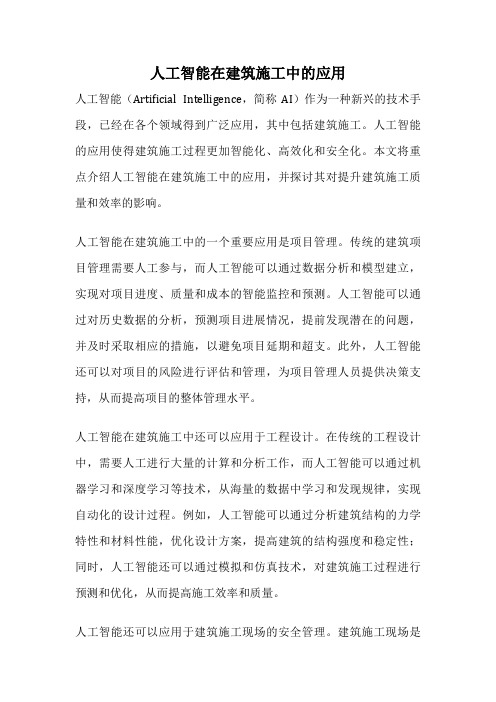 人工智能在建筑施工中的应用

人工智能（Artificial Intelligence，简称 AI）作为一种新兴的技术手段，已经在各个领域得到广泛应用，其中包括建筑施工。人工智能的应用使得建筑施工过程更加智能化、高效化和安全化。本文将重点介绍人工智能在建筑施工中的应用，并探讨其对提升建筑施工质量和效率的影响。

人工智能在建筑施工中的一个重要应用是项目管理。传统的建筑项目管理需要人工参与，而人工智能可以通过数据分析和模型建立，实现对项目进度、质量和成本的智能监控和预测。人工智能可以通过对历史数据的分析，预测项目进展情况，提前发现潜在的问题，并及时采取相应的措施，以避免项目延期和超支。此外，人工智能还可以对项目的风险进行评估和管理，为项目管理人员提供决策支持，从而提高项目的整体管理水平。

人工智能在建筑施工中还可以应用于工程设计。在传统的工程设计中，需要人工进行大量的计算和分析工作，而人工智能可以通过机器学习和深度学习等技术，从海量的数据中学习和发现规律，实现自动化的设计过程。例如，人工智能可以通过分析建筑结构的力学特性和材料性能，优化设计方案，提高建筑的结构强度和稳定性；同时，人工智能还可以通过模拟和仿真技术，对建筑施工过程进行预测和优化，从而提高施工效率和质量。

人工智能还可以应用于建筑施工现场的安全管理。建筑施工现场是